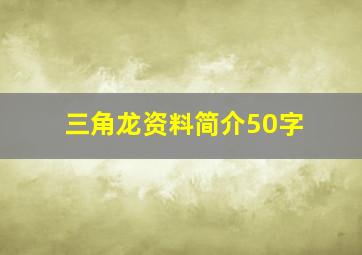 三角龙资料简介50字